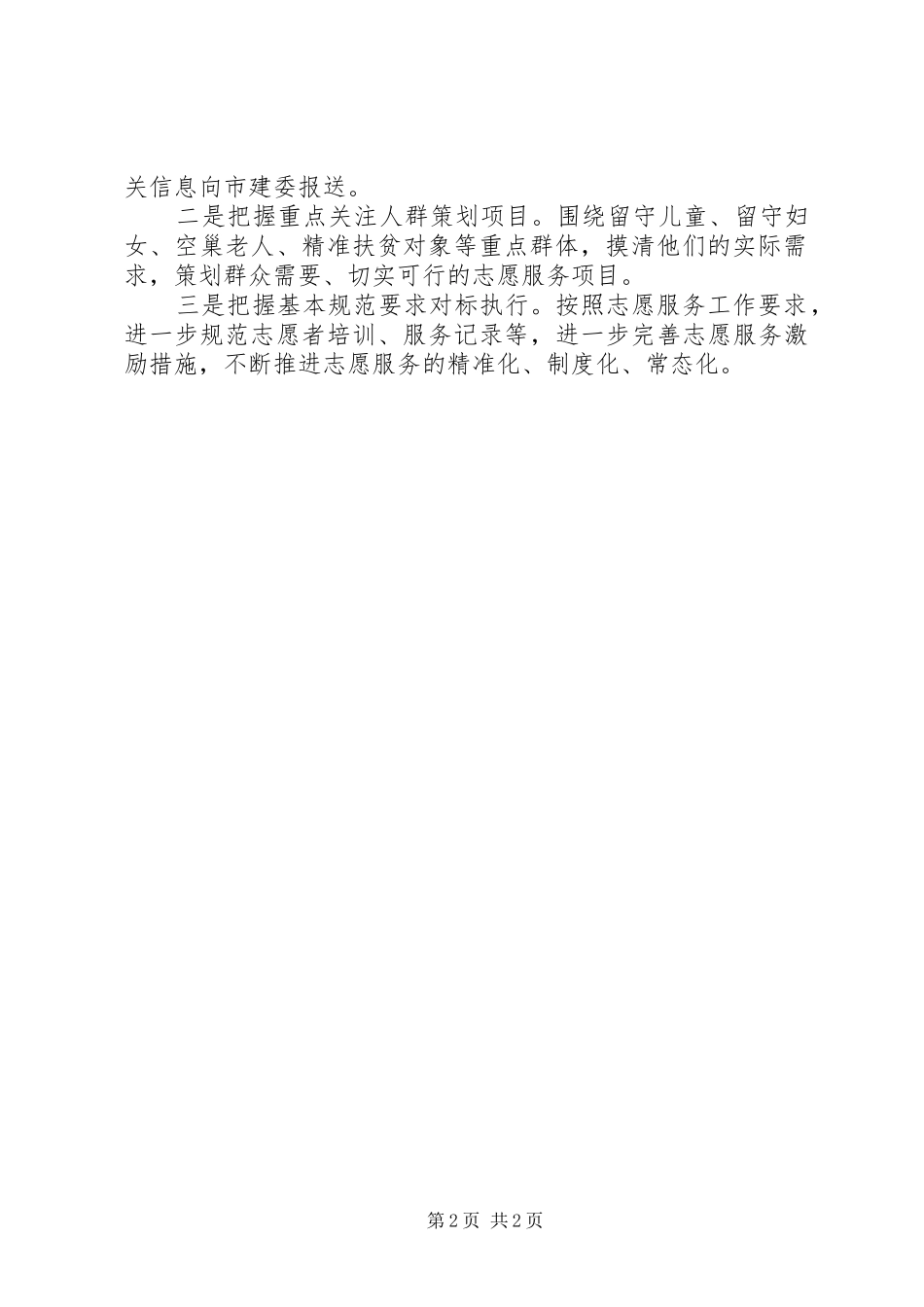 关信息向市建委报送。

二是把握重点关注人群策划项目。围绕留守儿童、留守妇女、空巢老人、精准扶贫对象等重点群体，摸清他们的实际需求，策划群众需要、切实可行的志愿服务项目。

三是把握基本规范要求对标执行。按照志愿服务工作要求，进一步规范志愿者培训、服务记录等，进一步完善志愿服务激励措施，不断推进志愿服务的精准化、制度化、常态化。

第2页 共2页